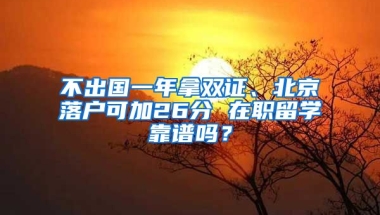 不出国一年拿双证、北京落户可加26分 在职留学靠谱吗？